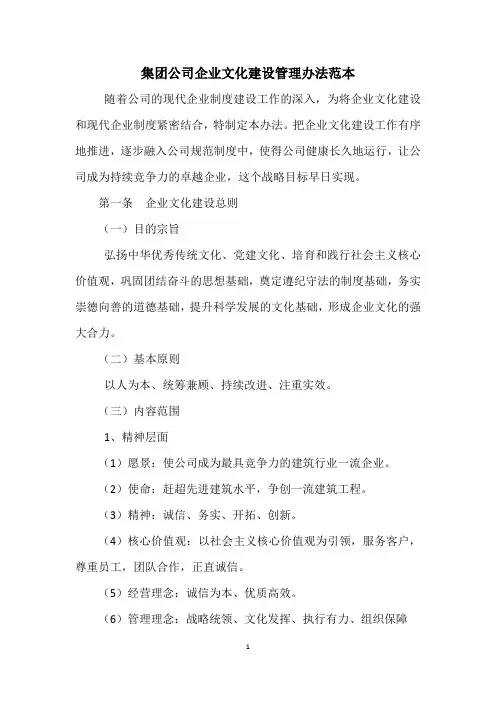 集团公司企业文化建设管理办法范本

随着公司的现代企业制度建设工作的深入，为将企业文化建设和现代企业制度紧密结合，特制定本办法。把企业文化建设工作有序地推进，逐步融入公司规范制度中，使得公司健康长久地运行，让公司成为持续竞争力的卓越企业，这个战略目标早日实现。

第一条　企业文化建设总则

（一）目的宗旨

弘扬中华优秀传统文化、党建文化、培育和践行社会主义核心价值观，巩固团结奋斗的思想基础，奠定遵纪守法的制度基础，务实崇德向善的道德基础，提升科学发展的文化基础，形成企业文化的强大合力。

（二）基本原则

以人为本、统筹兼顾、持续改进、注重实效。

（三）内容范围

1、精神层面

（1）愿景：使公司成为最具竞争力的建筑行业一流企业。

（2）使命：赶超先进建筑水平，争创一流建筑工程。

（3）精神：诚信、务实、开拓、创新。

（4）核心价值观：以社会主义核心价值观为引领，服务客户，尊重员工，团队合作，正直诚信。

（5）经营理念：诚信为本、优质高效。

（6）管理理念：战略统领、文化发挥、执行有力、组织保障

1